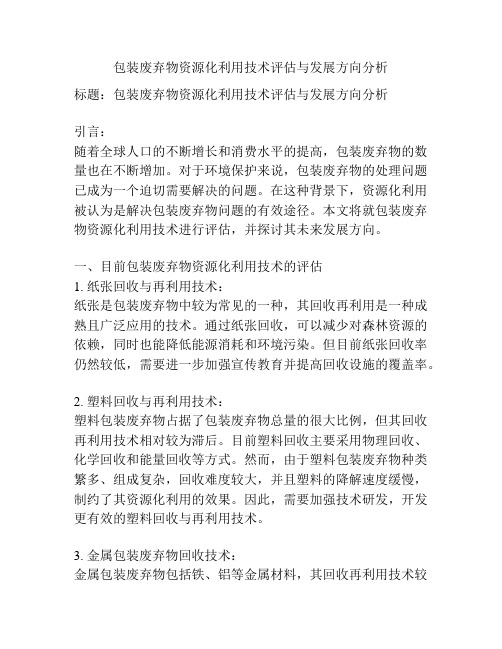 包装废弃物资源化利用技术评估与发展方向分析

标题：包装废弃物资源化利用技术评估与发展方向分析

引言：
随着全球人口的不断增长和消费水平的提高，包装废弃物的数量也在不断增加。对于环境保护来说，包装废弃物的处理问题已成为一个迫切需要解决的问题。在这种背景下，资源化利用被认为是解决包装废弃物问题的有效途径。本文将就包装废弃物资源化利用技术进行评估，并探讨其未来发展方向。

一、目前包装废弃物资源化利用技术的评估
1. 纸张回收与再利用技术：
纸张是包装废弃物中较为常见的一种，其回收再利用是一种成熟且广泛应用的技术。通过纸张回收，可以减少对森林资源的依赖，同时也能降低能源消耗和环境污染。但目前纸张回收率仍然较低，需要进一步加强宣传教育并提高回收设施的覆盖率。

2. 塑料回收与再利用技术：
塑料包装废弃物占据了包装废弃物总量的很大比例，但其回收再利用技术相对较为滞后。目前塑料回收主要采用物理回收、化学回收和能量回收等方式。然而，由于塑料包装废弃物种类繁多、组成复杂，回收难度较大，并且塑料的降解速度缓慢，制约了其资源化利用的效果。因此，需要加强技术研发，开发更有效的塑料回收与再利用技术。

3. 金属包装废弃物回收技术：
金属包装废弃物包括铁、铝等金属材料，其回收再利用技术较